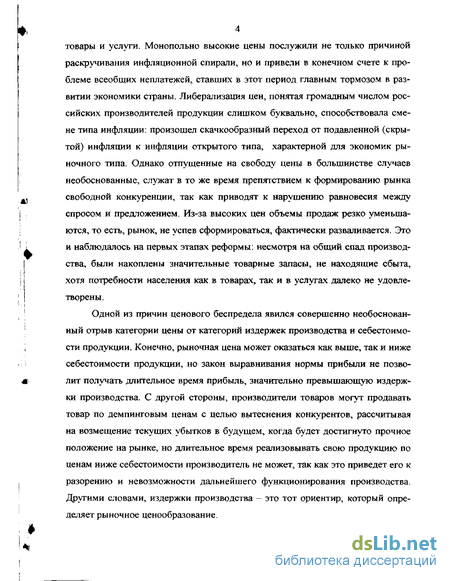 4

товары и услуги. Монопольно высокие цены послужили не только причиной раскручивания инфляционной спирали, но и привели в конечном счете к проблеме всеобщих неплатежей, ставших в этот период главным тормозом в развитии экономики страны. Либерализация цен, понятая громадным числом российских производителей продукции слишком буквально, способствовала смене типа инфляции: произошел скачкообразный переход от подавленной (скрытой) инфляции к инфляции открытого типа, характерной для экономик рыночного типа. Однако отпущенные на свободу цены в большинстве случаев необоснованные, служат в то же время препятствием к формированию рынка свободной конкуренции, так как приводят к нарушению равновесия между спросом и предложением. Из-за высоких цен объемы продаж резко уменьшаются, то есть, рынок, не успев сформироваться, фактически разваливается. Это и наблюдалось на первых этапах реформы: несмотря на общий спад производства, были накоплены значительные товарные запасы, не находящие сбыта, хотя потребности населения как в товарах, так и в услугах далеко не удовлетворены.

Одной из причин ценового беспредела явился совершенно необоснованный отрыв категории цены от категорий издержек производства и себестоимости продукции. Конечно, рыночная цена может оказаться как выше, так и ниже себестоимости продукции, но закон выравнивания нормы прибыли не позволит получать длительное время прибыль, значительно превышающую издержки производства. С другой стороны, производители товаров могут продавать товар по демпинговым ценам с целью вытеснения конкурентов, рассчитывая на возмещение текущих убытков в будущем, когда будет достигнуто прочное положение на рынке, но длительное время реализовывать свою продукцию по ценам ниже себестоимости производитель не может, так как это приведет его к разорению и невозможности дальнейшего функционирования производства. Другими словами, издержки производства – это тот ориентир, который определяет рыночное ценообразование.

dsLib.net
библиотека диссертаций